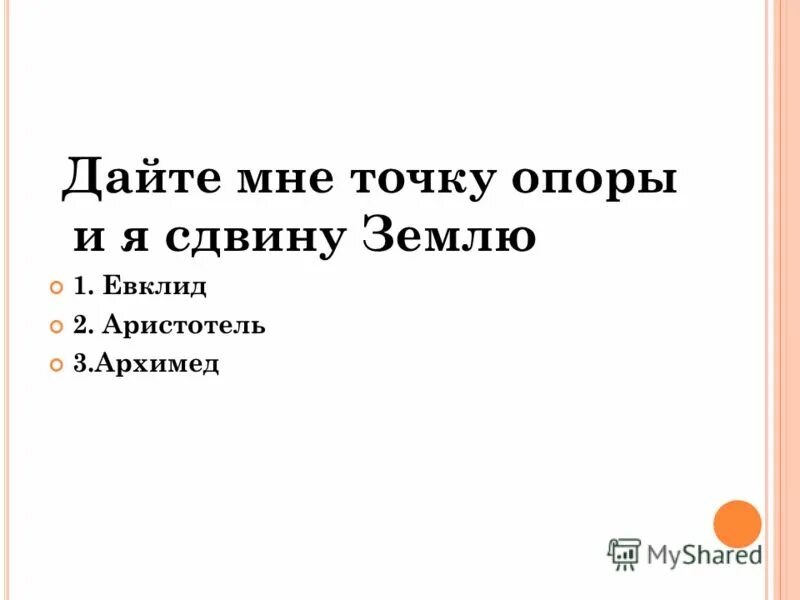 Дайте мне точку опоры и я сдвину Землю

1. Евклид

2. Аристотель

3.Архимед

MyShared